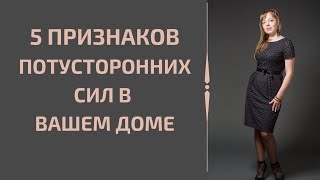 5 ПРИЗНАКОВ ПОТУСТОРОННИХ СИЛ В ВАШЕМ ДОМЕ